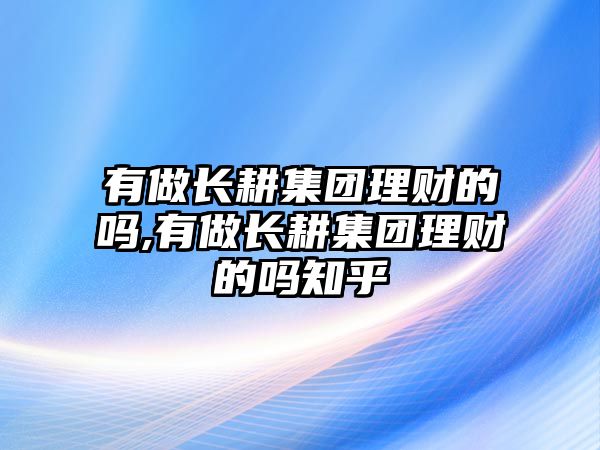 有做长耕集团理财的吗,有做长耕集团理财的吗知乎